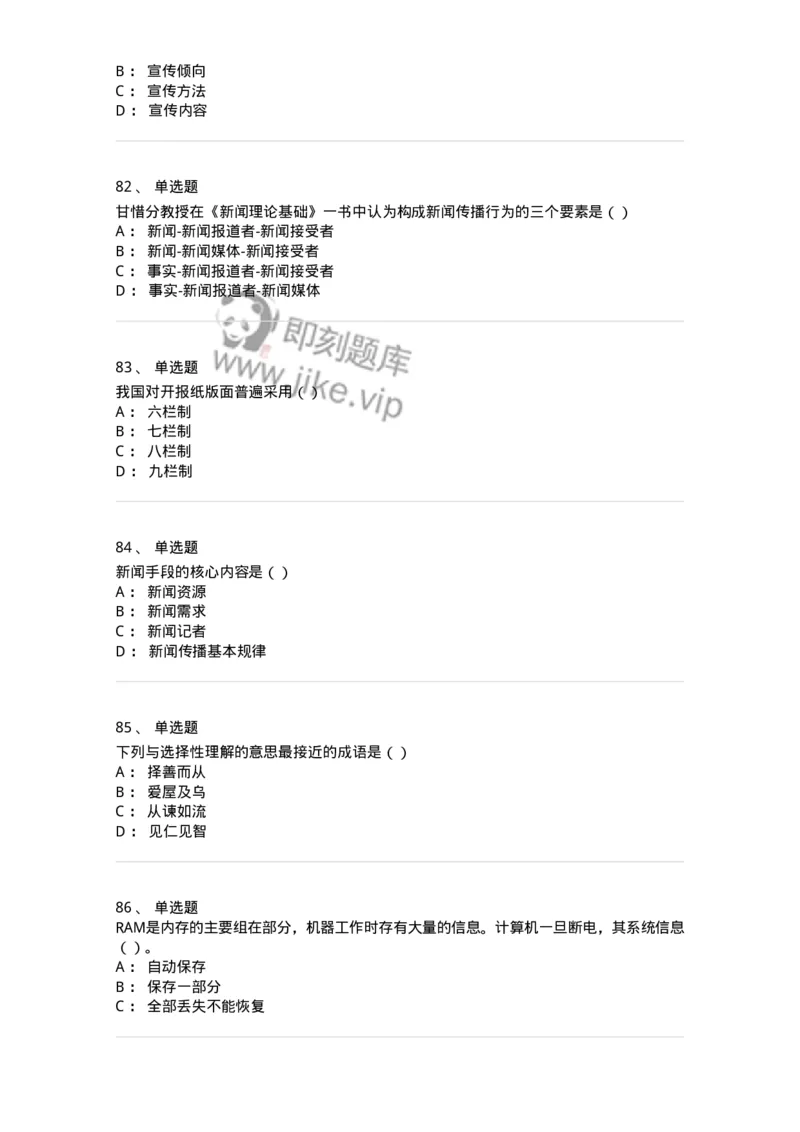 B： 宣传倾向
C： 宣传方法
D： 宣传内容

82、 单选题
甘惜分教授在《新闻理论基础》一书中认为构成新闻传播行为的三个要素是（ ）
A： 新闻-新闻报道者-新闻接受者
B： 新闻-新闻媒体-新闻接受者
C： 事实-新闻报道者-新闻接受者
D： 事实-新闻报道者-新闻媒体

即刻题库
www.jike.vip

83、 单选题
我国对开报纸版面普遍采用（ ）
A： 六栏制
B： 七栏制
C： 八栏制
D： 九栏制

84、 单选题
新闻手段的核心内容是（ ）
A： 新闻资源
B： 新闻需求
C： 新闻记者
D： 新闻传播基本规律

85、 单选题
下列与选择性理解的意思最接近的成语是（ ）
A： 择善而从
B： 爱屋及乌
C： 从谏如流
D： 见仁见智

86、 单选题
RAM是内存的主要组在部分，机器工作时存有大量的信息。计算机一旦断电，其系统信息（ ）。
A： 自动保存
B： 保存一部分
C： 全部丢失不能恢复